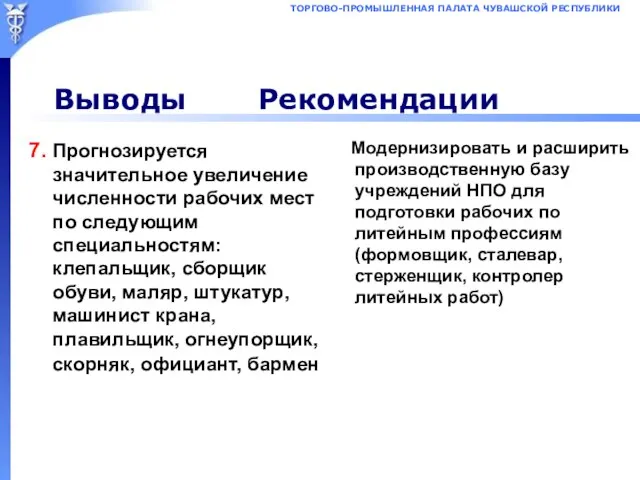 ТОРГОВО-ПРОМЫШЛЕННАЯ ПАЛАТА ЧУВАШСКОЙ РЕСПУБЛИКИ

Выводы

Рекомендации

7. Прогнозируется значительное увеличение численности рабочих мест по следующим специальностям: клепальщик, сборщик обуви, маляр, штукатур, машинист крана, плавильщик, огнеупорщик, скорняк, официант, бармен

Модернизировать и расширить производственную базу учреждений НПО для подготовки рабочих по литейным профессиям (формовщик, сталевар, стерженщик, контролер литейных работ)